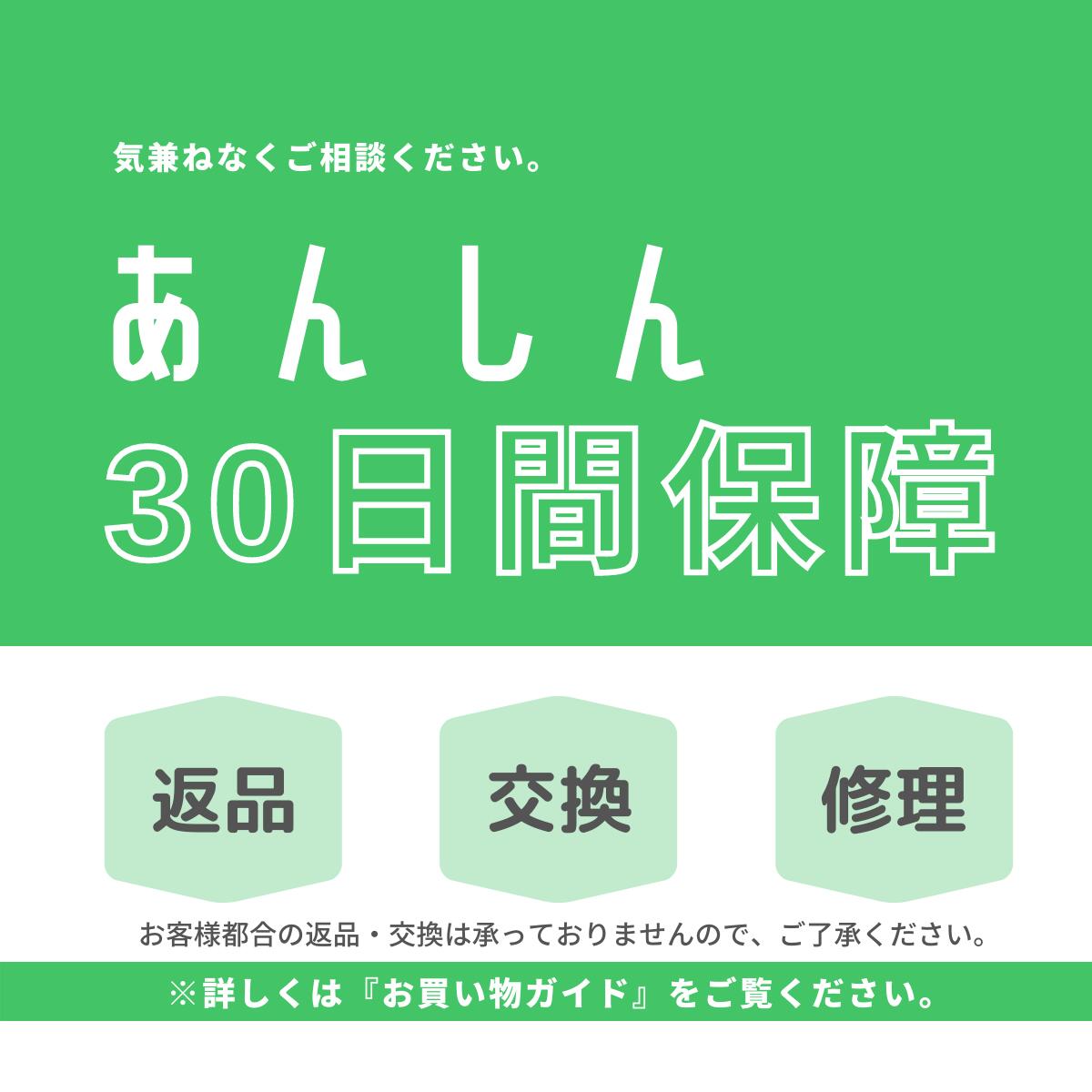 気兼ねなくご相談ください。

あんしん
30日間保障

返品

交換

修理

お客様都合の返品・交換は承っておりませんので、ご了承ください。

※詳しくは『お買い物ガイド』をご覧ください。